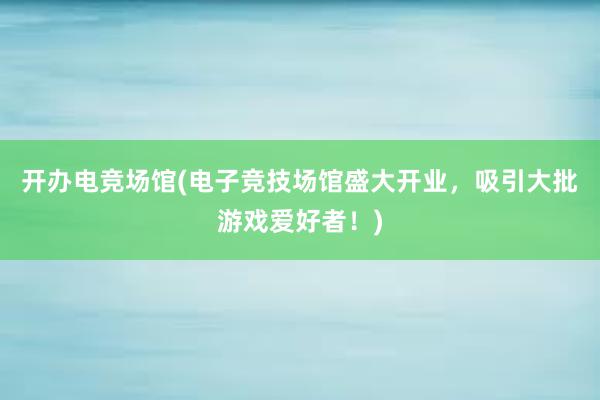 开办电竞场馆(电子竞技场馆盛大开业，吸引大批游戏爱好者！)